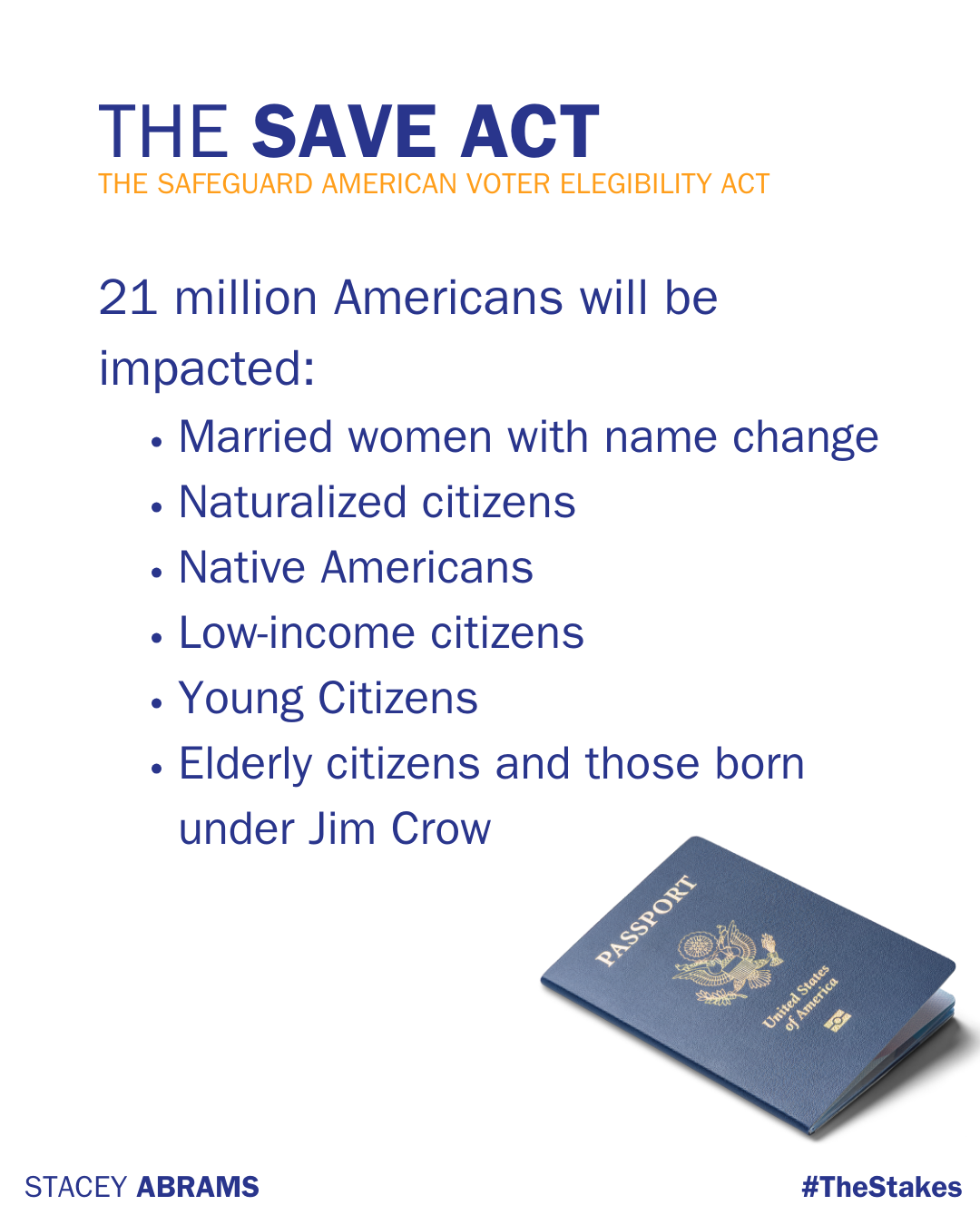 THE SAVE ACT
THE SAFEGUARD AMERICAN VOTER ELEGIBILITY ACT

21 million Americans will be impacted:

• Married women with name change
• Naturalized citizens
• Native Americans
• Low-income citizens
• Young Citizens
• Elderly citizens and those born under Jim Crow

PASSPORT
United States of America

STACEY ABRAMS

#TheStakes